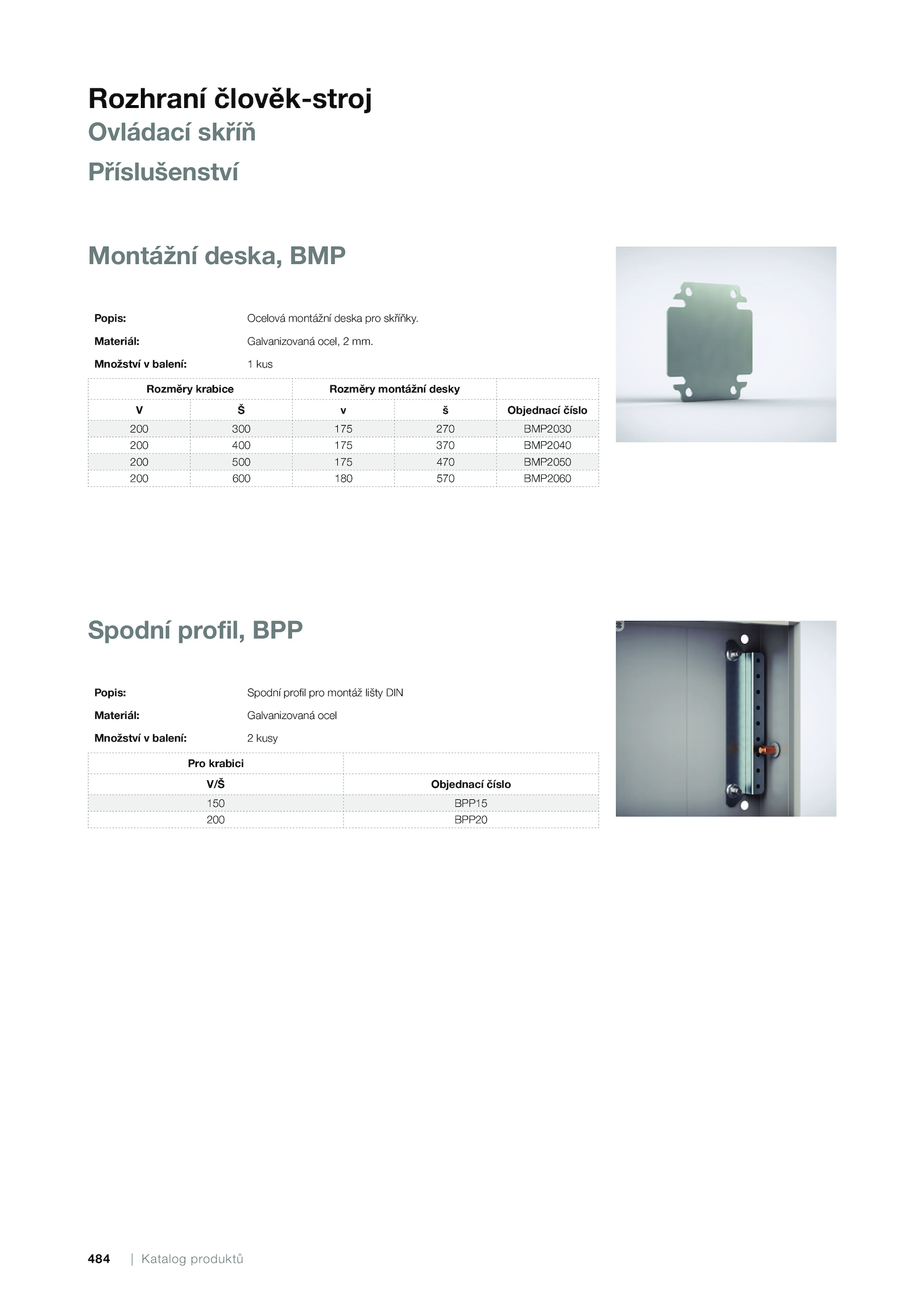 Rozhraní člověk-stroj
Ovládací skříň
Příslušenství

Montážní deska, BMP

Popis: Ocelová montážní deska pro skříňky.
Materiál: Galvanizovaná ocel, 2 mm.
Množství v balení: 1 kus

| Rozměry krabice | | Rozměry montážní desky | | |
|---|---|---|---|---|
| V | Š | v | š | Objednací číslo |
| 200 | 300 | 175 | 270 | BMP2030 |
| 200 | 400 | 175 | 370 | BMP2040 |
| 200 | 500 | 175 | 470 | BMP2050 |
| 200 | 600 | 180 | 570 | BMP2060 |

Spodní profil, BPP

Popis: Spodní profil pro montáž lišty DIN
Materiál: Galvanizovaná ocel
Množství v balení: 2 kusy

| Pro krabici | |
|---|---|
| V/Š | Objednací číslo |
| 150 | BPP15 |
| 200 | BPP20 |

484 | Katalog produktů